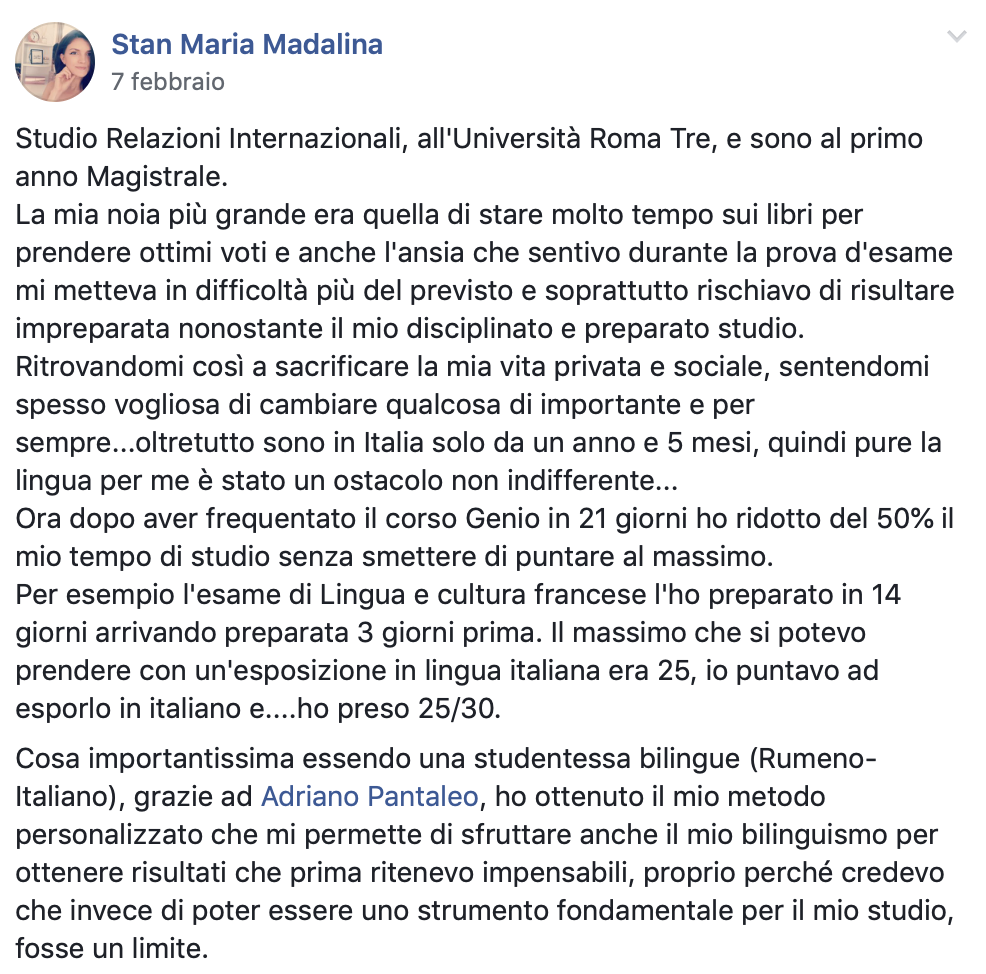 Stan Maria Madalina
7 febbraio

Studio Relazioni Internazionali, all'Università Roma Tre, e sono al primo anno Magistrale.
La mia noia più grande era quella di stare molto tempo sui libri per prendere ottimi voti e anche l'ansia che sentivo durante la prova d'esame mi metteva in difficoltà più del previsto e soprattutto rischiavo di risultare impreparata nonostante il mio disciplinato e preparato studio.
Ritrovandomi così a sacrificare la mia vita privata e sociale, sentendomi spesso vogliosa di cambiare qualcosa di importante e per sempre...oltretutto sono in Italia solo da un anno e 5 mesi, quindi pure la lingua per me è stato un ostacolo non indifferente...
Ora dopo aver frequentato il corso Genio in 21 giorni ho ridotto del 50% il mio tempo di studio senza smettere di puntare al massimo.
Per esempio l'esame di Lingua e cultura francese l'ho preparato in 14 giorni arrivando preparata 3 giorni prima. Il massimo che si potevo prendere con un'esposizione in lingua italiana era 25, io puntavo ad esporlo in italiano e....ho preso 25/30.

Cosa importantissima essendo una studentessa bilingue (Rumeno-Italiano), grazie ad Adriano Pantaleo, ho ottenuto il mio metodo personalizzato che mi permette di sfruttare anche il mio bilinguismo per ottenere risultati che prima ritenevo impensabili, proprio perché credevo che invece di poter essere uno strumento fondamentale per il mio studio, fosse un limite.